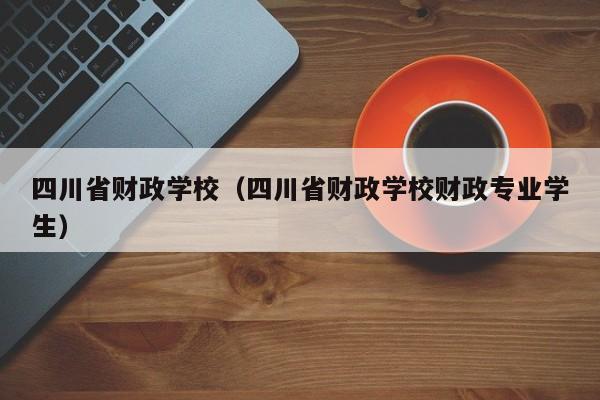 四川省财政学校（四川省财政学校财政专业学生）